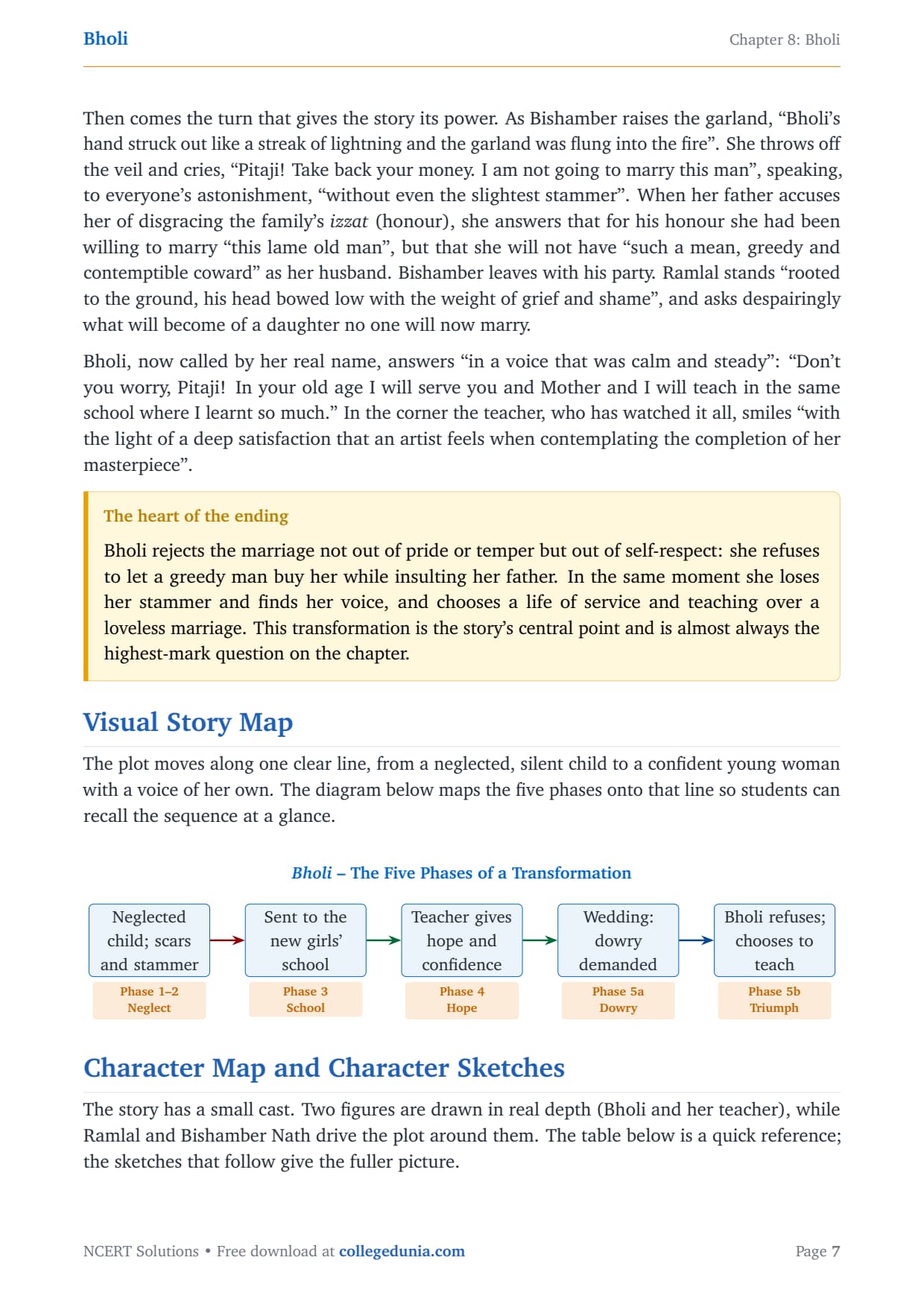 Bholi

Chapter 8: Bholi

Then comes the turn that gives the story its power. As Bishamber raises the garland, “Bholi’s hand struck out like a streak of lightning and the garland was flung into the fire”. She throws off the veil and cries, “Pitaji! Take back your money. I am not going to marry this man”, speaking, to everyone’s astonishment, “without even the slightest stammer”. When her father accuses her of disgracing the family’s izzat (honour), she answers that for his honour she had been willing to marry “this lame old man”, but that she will not have “such a mean, greedy and contemptible coward” as her husband. Bishamber leaves with his party. Ramlal stands “rooted to the ground, his head bowed low with the weight of grief and shame”, and asks despairingly what will become of a daughter no one will now marry.

Bholi, now called by her real name, answers “in a voice that was calm and steady”: “Don’t you worry, Pitaji! In your old age I will serve you and Mother and I will teach in the same school where I learnt so much.” In the corner the teacher, who has watched it all, smiles “with the light of a deep satisfaction that an artist feels when contemplating the completion of her masterpiece”.

The heart of the ending

Bholi rejects the marriage not out of pride or temper but out of self-respect: she refuses to let a greedy man buy her while insulting her father. In the same moment she loses her stammer and finds her voice, and chooses a life of service and teaching over a loveless marriage. This transformation is the story’s central point and is almost always the highest-mark question on the chapter.

Visual Story Map

The plot moves along one clear line, from a neglected, silent child to a confident young woman with a voice of her own. The diagram below maps the five phases onto that line so students can recall the sequence at a glance.

Bholi – The Five Phases of a Transformation

Neglected child; scars and stammer
Phase 1–2
Neglect

Sent to the new girls’ school
Phase 3
School

Teacher gives hope and confidence
Phase 4
Hope

Wedding: dowry demanded
Phase 5a
Dowry

Bholi refuses; chooses to teach
Phase 5b
Triumph

Character Map and Character Sketches

The story has a small cast. Two figures are drawn in real depth (Bholi and her teacher), while Ramlal and Bishamber Nath drive the plot around them. The table below is a quick reference; the sketches that follow give the fuller picture.

NCERT Solutions • Free download at collegedunia.com

Page 7